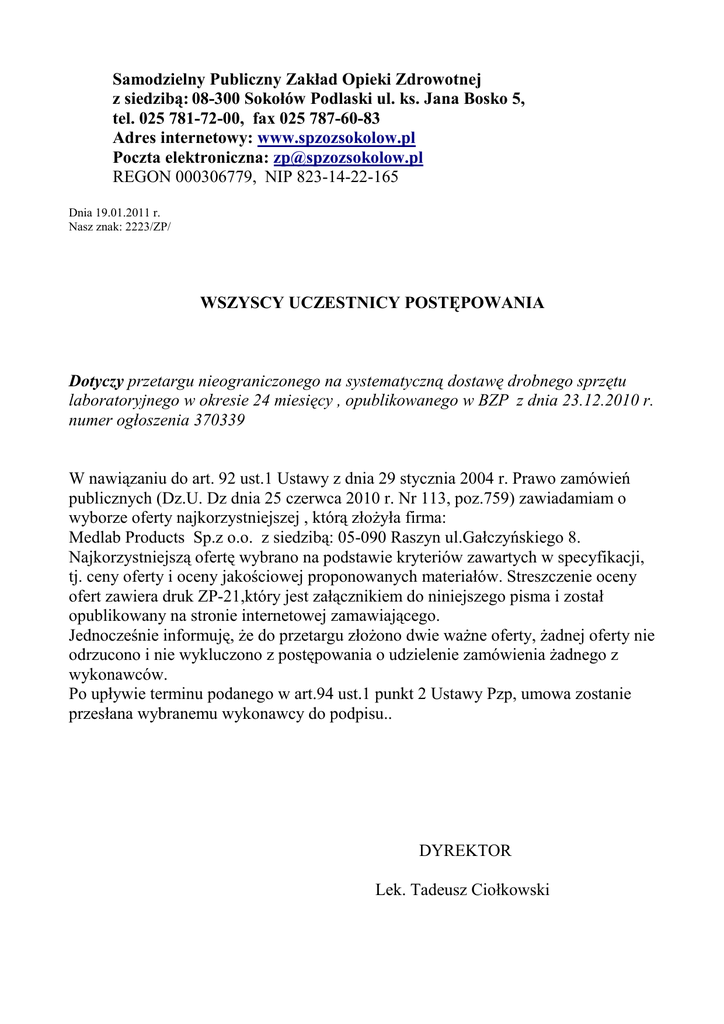 Samodzielny Publiczny Zakład Opieki Zdrowotnej
z siedzibą: 08-300 Sokołów Podlaski ul. ks. Jana Bosko 5,
tel. 025 781-72-00, fax 025 787-60-83
Adres internetowy: www.spzozsokolow.pl
Poczta elektroniczna: zp@spzozsokolow.pl
REGON 000306779, NIP 823-14-22-165

Dnia 19.01.2011 r.
Nasz znak: 2223/ZP/

WSZYSCY UCZESTNICY POSTĘPOWANIA

Dotyczy przetargu nieograniczonego na systematyczną dostawę drobnego sprzętu laboratoryjnego w okresie 24 miesięcy , opublikowanego w BZP z dnia 23.12.2010 r. numer ogłoszenia 370339

W nawiązaniu do art. 92 ust.1 Ustawy z dnia 29 stycznia 2004 r. Prawo zamówień publicznych (Dz.U. Dz dnia 25 czerwca 2010 r. Nr 113, poz.759) zawiadamiam o wyborze oferty najkorzystniejszej , którą złożyła firma:
Medlab Products Sp.z o.o. z siedzibą: 05-090 Raszyn ul.Gałczyńskiego 8.
Najkorzystniejszą ofertę wybrano na podstawie kryteriów zawartych w specyfikacji, tj. ceny oferty i oceny jakościowej proponowanych materiałów. Streszczenie oceny ofert zawiera druk ZP-21,który jest załącznikiem do niniejszego pisma i został opublikowany na stronie internetowej zamawiającego.
Jednocześnie informuję, że do przetargu złożono dwie ważne oferty, żadnej oferty nie odrzucono i nie wykluczono z postępowania o udzielenie zamówienia żadnego z wykonawców.
Po upływie terminu podanego w art.94 ust.1 punkt 2 Ustawy Pzp, umowa zostanie przesłana wybranemu wykonawcy do podpisu..

DYREKTOR

Lek. Tadeusz Ciołkowski